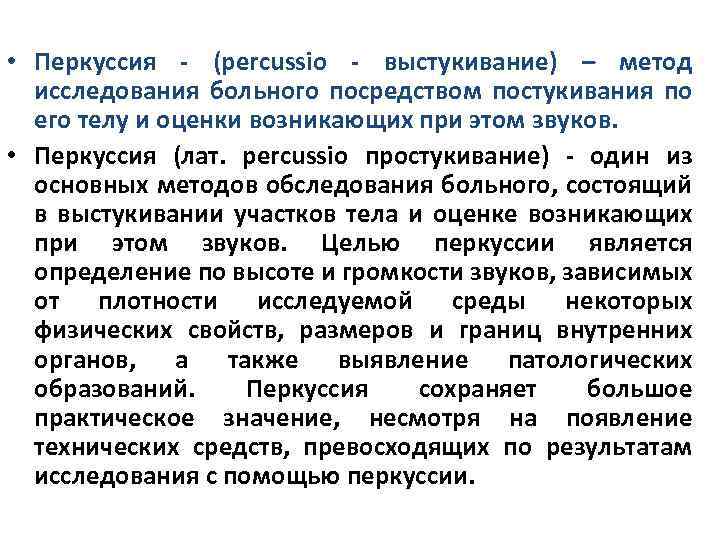 • Перкуссия - (percussio - выстукивание) – метод исследования больного посредством постукивания по его телу и оценки возникающих при этом звуков.

• Перкуссия (лат. percussio простукивание) - один из основных методов обследования больного, состоящий в выстукивании участков тела и оценке возникающих при этом звуков. Целью перкуссии является определение по высоте и громкости звуков, зависимых от плотности исследуемой среды некоторых физических свойств, размеров и границ внутренних органов, а также выявление патологических образований. Перкуссия сохраняет большое практическое значение, несмотря на появление технических средств, превосходящих по результатам исследования с помощью перкуссии.